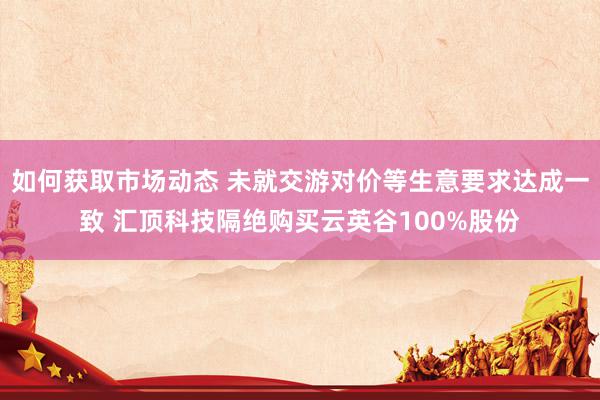 如何获取市场动态 未就交游对价等生意要求达成一致 汇顶科技隔绝购买云英谷100%股份